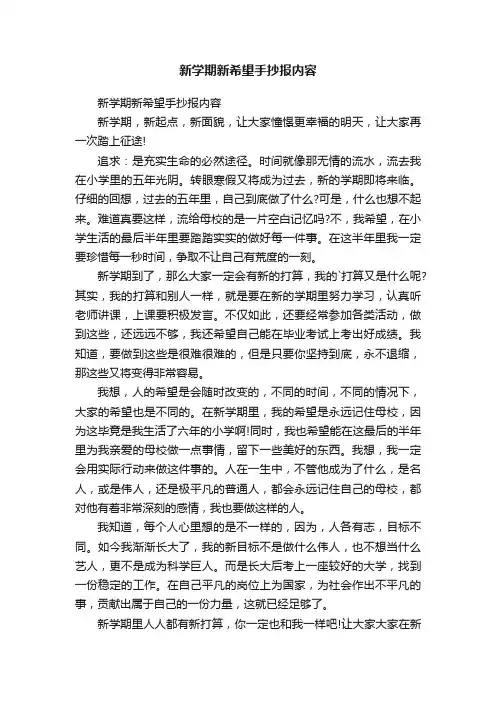 新学期新希望手抄报内容

新学期新希望手抄报内容

新学期，新起点，新面貌，让大家憧憬更幸福的明天，让大家再一次踏上征途!

追求：是充实生命的必然途径。时间就像那无情的流水，流去我在小学里的五年光阴。转眼寒假又将成为过去，新的学期即将来临。仔细的回想，过去的五年里，自己到底做了什么?可是，什么也想不起来。难道真要这样，流给母校的是一片空白记忆吗?不，我希望，在小学生活的最后半年里要踏踏实实的做好每一件事。在这半年里我一定要珍惜每一秒时间，争取不让自己有荒度的一刻。

新学期到了，那么大家一定会有新的打算，我的`打算又是什么呢?其实，我的打算和别人一样，就是要在新的学期里努力学习，认真听老师讲课，上课要积极发言。不仅如此，还要经常参加各类活动，做到这些，还远远不够，我还希望自己能在毕业考试上考出好成绩。我知道，要做到这些是很难很难的，但是只要你坚持到底，永不退缩，那这些又将变得非常容易。

我想，人的希望是会随时改变的，不同的时间，不同的情况下，大家的希望也是不同的。在新学期里，我的希望是永远记住母校，因为这毕竟是我生活了六年的小学啊!同时，我也希望能在这最后的半年里为我亲爱的母校做一点事情，留下一些美好的东西。我想，我一定会用实际行动来做这件事的。人在一生中，不管他成为了什么，是名人，或是伟人，还是极平凡的普通人，都会永远记住自己的母校，都对他有着非常深刻的感情，我也要做这样的人。

我知道，每个人心里想的是不一样的，因为，人各有志，目标不同。如今我渐渐长大了，我的新目标不是做什么伟人，也不想当什么艺人，更不是成为科学巨人。而是长大后考上一座较好的大学，找到一份稳定的工作。在自己平凡的岗位上为国家，为社会作出不平凡的事，贡献出属于自己的一份力量，这就已经足够了。

新学期里人人都有新打算，你一定也和我一样吧!让大家大家在新